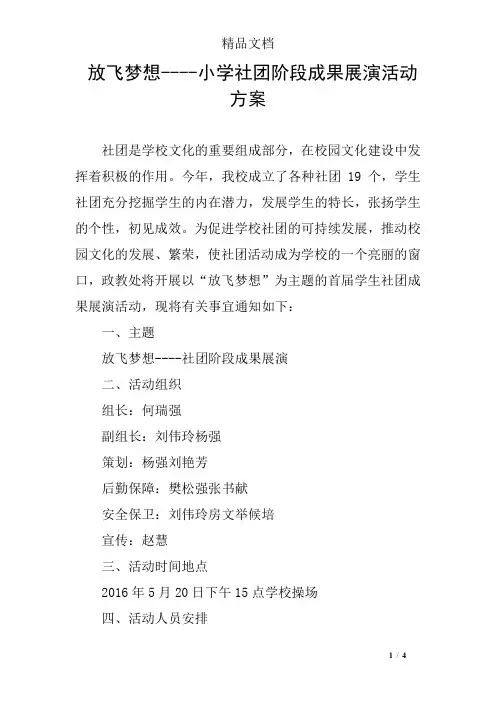 精品文档

放飞梦想----小学社团阶段成果展演活动方案

社团是学校文化的重要组成部分，在校园文化建设中发挥着积极的作用。今年，我校成立了各种社团 19 个，学生社团充分挖掘学生的内在潜力，发展学生的特长，张扬学生的个性，初见成效。为促进学校社团的可持续发展，推动校园文化的发展、繁荣，使社团活动成为学校的一个亮丽的窗口，政教处将开展以“放飞梦想”为主题的首届学生社团成果展演活动，现将有关事宜通知如下：

一、主题

放飞梦想----社团阶段成果展演

二、活动组织

组长：何瑞强

副组长：刘伟玲杨强

策划：杨强刘艳芳

后勤保障：樊松强张书献

安全保卫：刘伟玲房文举候培

宣传：赵慧

三、活动时间地点

2016 年 5 月 20 日下午 15 点学校操场

四、活动人员安排

1 / 4